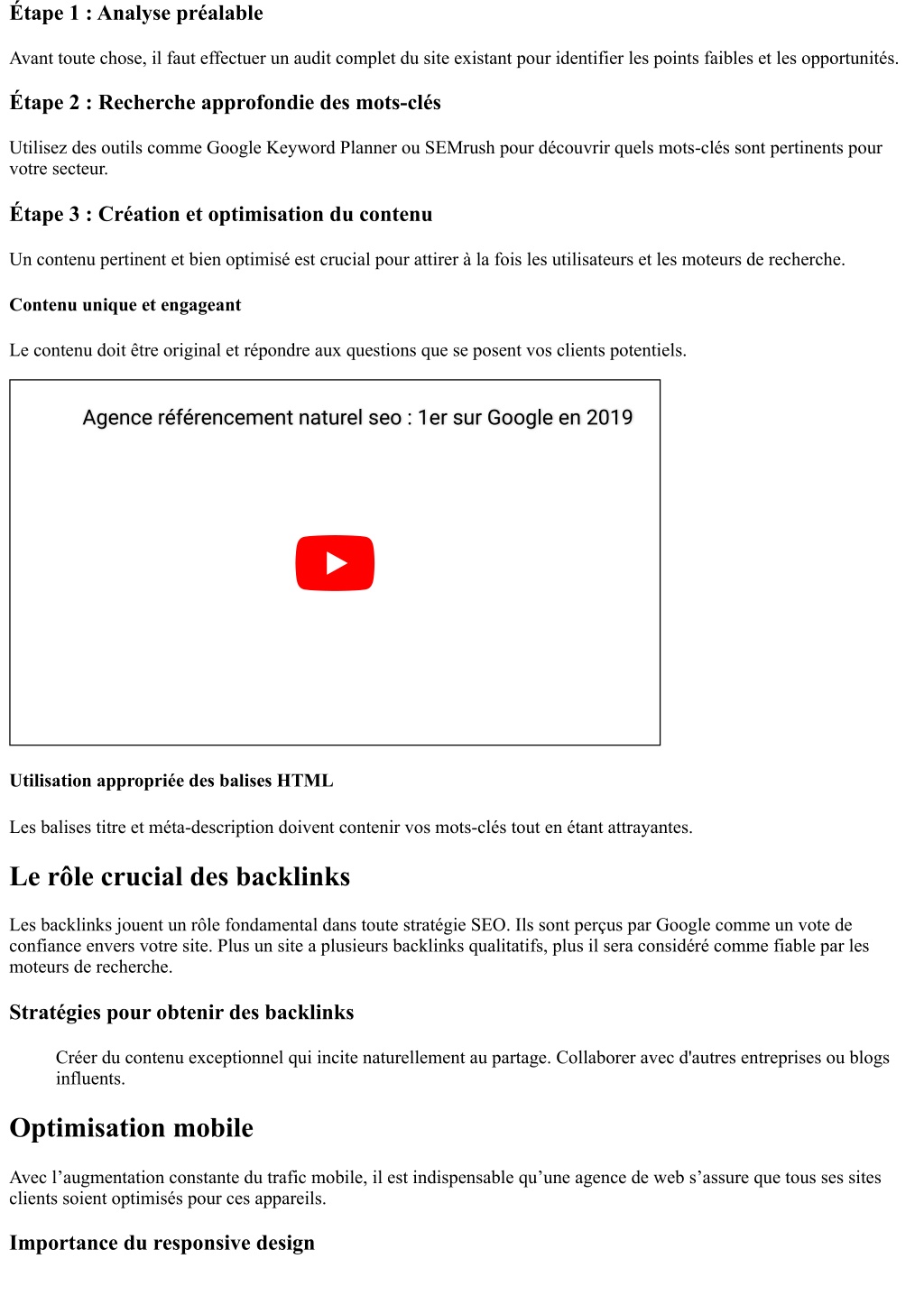 Étape 1 : Analyse préalable

Avant toute chose, il faut effectuer un audit complet du site existant pour identifier les points faibles et les opportunités.

Étape 2 : Recherche approfondie des mots-clés

Utilisez des outils comme Google Keyword Planner ou SEMrush pour découvrir quels mots-clés sont pertinents pour votre secteur.

Étape 3 : Création et optimisation du contenu

Un contenu pertinent et bien optimisé est crucial pour attirer à la fois les utilisateurs et les moteurs de recherche.

Contenu unique et engageant

Le contenu doit être original et répondre aux questions que se posent vos clients potentiels.

Agence référencement naturel seo : 1er sur Google en 2019

Utilisation appropriée des balises HTML

Les balises titre et méta-description doivent contenir vos mots-clés tout en étant attrayantes.

Le rôle crucial des backlinks

Les backlinks jouent un rôle fondamental dans toute stratégie SEO. Ils sont perçus par Google comme un vote de confiance envers votre site. Plus un site a plusieurs backlinks qualitatifs, plus il sera considéré comme fiable par les moteurs de recherche.

Stratégies pour obtenir des backlinks

Créer du contenu exceptionnel qui incite naturellement au partage. Collaborer avec d'autres entreprises ou blogs influents.

Optimisation mobile

Avec l’augmentation constante du trafic mobile, il est indispensable qu’une agence de web s’assure que tous ses sites clients soient optimisés pour ces appareils.

Importance du responsive design